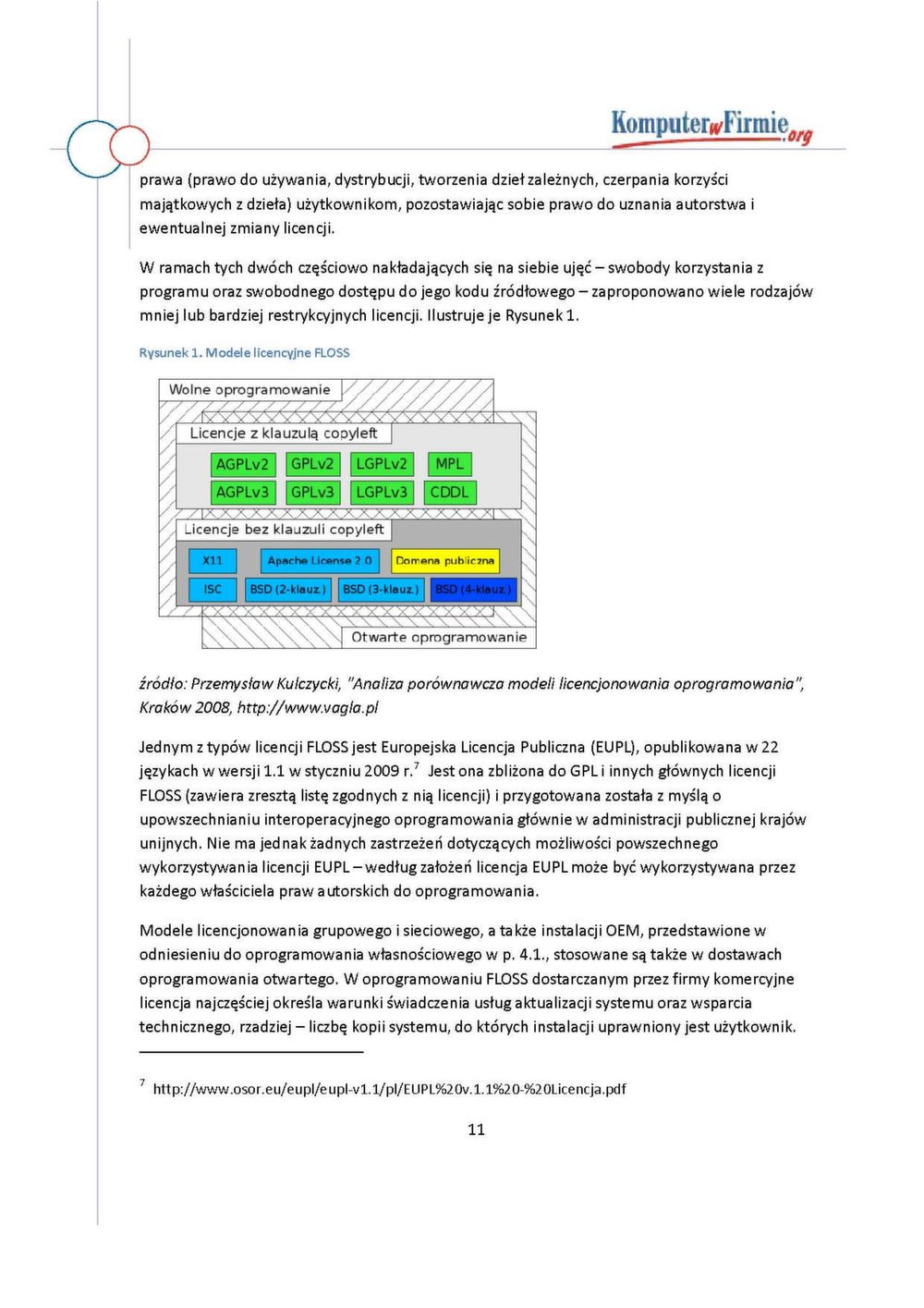 KomputerwFirmie.org

prawa (prawo do używania, dystrybucji, tworzenia dzieł zależnych, czerpania korzyści majątkowych z dzieła) użytkownikom, pozostawiając sobie prawo do uznania autorstwa i ewentualnej zmiany licencji.

W ramach tych dwóch częściowo nakładających się na siebie ujęć – swobody korzystania z programu oraz swobodnego dostępu do jego kodu źródłowego – zaproponowano wiele rodzajów mniej lub bardziej restrykcyjnych licencji. Ilustruje je Rysunek 1.

Rysunek 1. Modele licencyjne FLOSS

Wolne oprogramowanie

Licencje z klauzulą copyleft

AGPLv2 GPLv2 LGPLv2 MPL

AGPLv3 GPLv3 LGPLv3 CDDL

Licencje bez klauzuli copyleft

X11 Apache License 2.0 Domena publiczna

ISC BSD (2-klauz.) BSD (3-klauz.) BSD (4-klauz.)

Otwarte oprogramowanie

źródło: Przemysław Kulczycki, "Analiza porównawcza modeli licencjonowania oprogramowania", Kraków 2008, http://www.vagla.pl

Jednym z typów licencji FLOSS jest Europejska Licencja Publiczna (EUPL), opublikowana w 22 językach w wersji 1.1 w styczniu 2009 r.$^7$ Jest ona zbliżona do GPL i innych głównych licencji FLOSS (zawiera zresztą listę zgodnych z nią licencji) i przygotowana została z myślą o upowszechnianiu interoperacyjnego oprogramowania głównie w administracji publicznej krajów unijnych. Nie ma jednak żadnych zastrzeżeń dotyczących możliwości powszechnego wykorzystywania licencji EUPL – według założeń licencja EUPL może być wykorzystywana przez każdego właściciela praw autorskich do oprogramowania.

Modele licencjonowania grupowego i sieciowego, a także instalacji OEM, przedstawione w odniesieniu do oprogramowania własnościowego w p. 4.1., stosowane są także w dostawach oprogramowania otwartego. W oprogramowaniu FLOSS dostarczanym przez firmy komercyjne licencja najczęściej określa warunki świadczenia usług aktualizacji systemu oraz wsparcia technicznego, rzadziej – liczbę kopii systemu, do których instalacji uprawniony jest użytkownik.

$^7$ http://www.osor.eu/eupl/eupl-v1.1/pl/EUPL%20v.1.1%20-%20Licencja.pdf

11